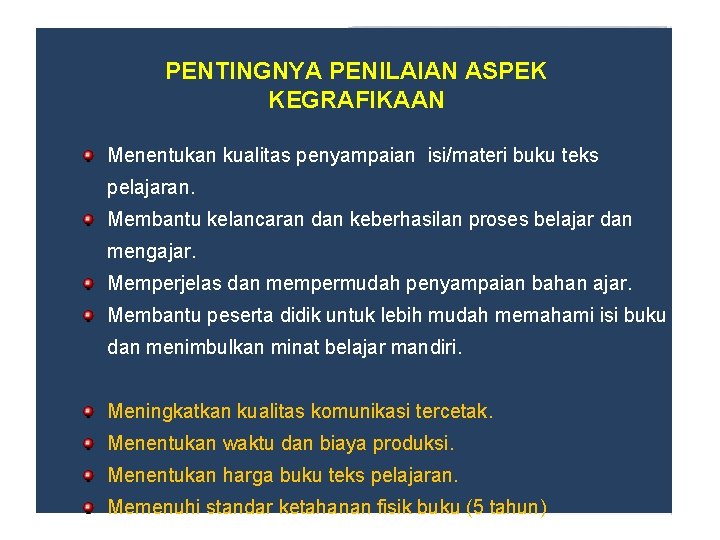 PENTINGNYA PENILAIAN ASPEK KEGRAFIKAAN

Menentukan kualitas penyampaian isi/materi buku teks pelajaran.
Membantu kelancaran dan keberhasilan proses belajar dan mengajar.
Memperjelas dan mempermudah penyampaian bahan ajar.
Membantu peserta didik untuk lebih mudah memahami isi buku dan menimbulkan minat belajar mandiri.

Meningkatkan kualitas komunikasi tercetak.
Menentukan waktu dan biaya produksi.
Menentukan harga buku teks pelajaran.
Memenuhi standar ketahanan fisik buku (5 tahun)